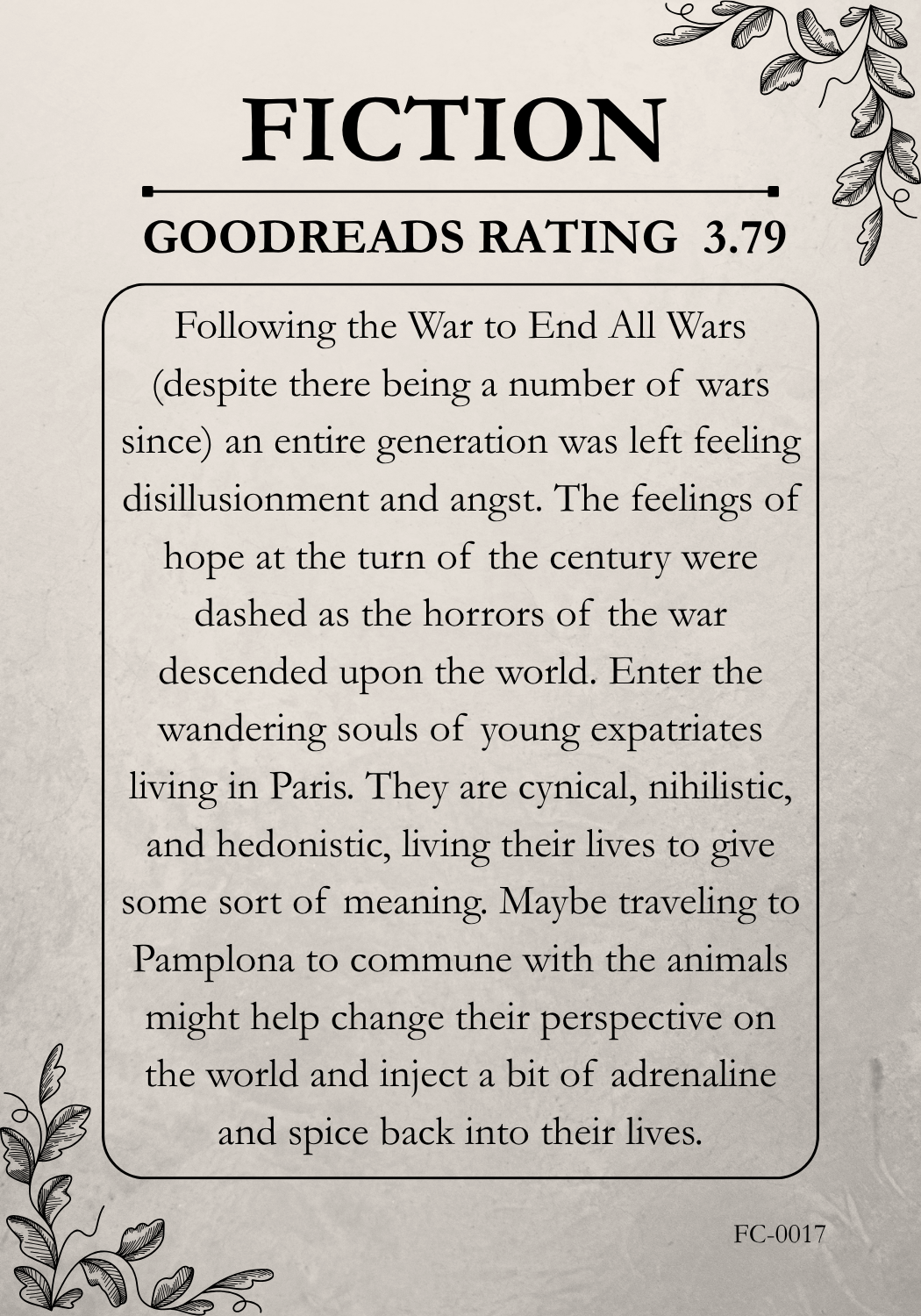 FICTION

GOODREADS RATING 3.79

Following the War to End All Wars (despite there being a number of wars since) an entire generation was left feeling disillusionment and angst. The feelings of hope at the turn of the century were dashed as the horrors of the war descended upon the world. Enter the wandering souls of young expatriates living in Paris. They are cynical, nihilistic, and hedonistic, living their lives to give some sort of meaning. Maybe traveling to Pamplona to commune with the animals might help change their perspective on the world and inject a bit of adrenaline and spice back into their lives.

FC-0017